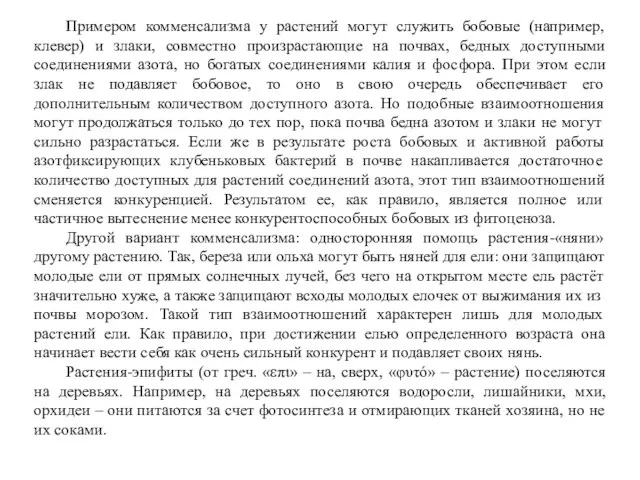 Примером комменсализма у растений могут служить бобовые (например, клевер) и злаки, совместно произрастающие на почвах, бедных доступными соединениями азота, но богатых соединениями калия и фосфора. При этом если злак не подавляет бобовое, то оно в свою очередь обеспечивает его дополнительным количеством доступного азота. Но подобные взаимоотношения могут продолжаться только до тех пор, пока почва бедна азотом и злаки не могут сильно разрастаться. Если же в результате роста бобовых и активной работы азотфиксирующих клубеньковых бактерий в почве накапливается достаточное количество доступных для растений соединений азота, этот тип взаимоотношений сменяется конкуренцией. Результатом ее, как правило, является полное или частичное вытеснение менее конкурентоспособных бобовых из фитоценоза.

Другой вариант комменсализма: односторонняя помощь растения-«няни» другому растению. Так, береза или ольха могут быть няней для ели: они защищают молодые ели от прямых солнечных лучей, без чего на открытом месте ель растёт значительно хуже, а также защищают всходы молодых елочек от выжимания их из почвы морозом. Такой тип взаимоотношений характерен лишь для молодых растений ели. Как правило, при достижении елью определенного возраста она начинает вести себя как очень сильный конкурент и подавляет своих нянь.

Растения-эпифиты (от греч. «επι» – на, сверх, «φυτό» – растение) поселяются на деревьях. Например, на деревьях поселяются водоросли, лишайники, мхи, орхидеи – они питаются за счет фотосинтеза и отмирающих тканей хозяина, но не их соками.